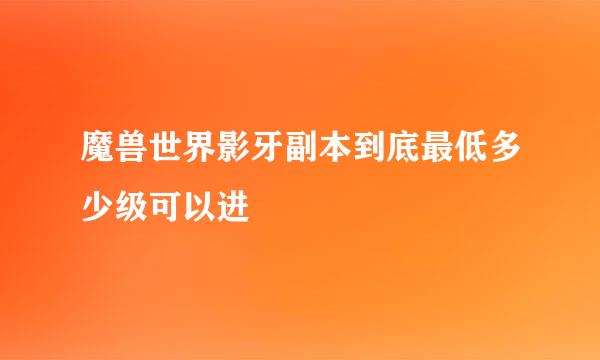 魔兽世界影牙副本到底最低多少级可以进